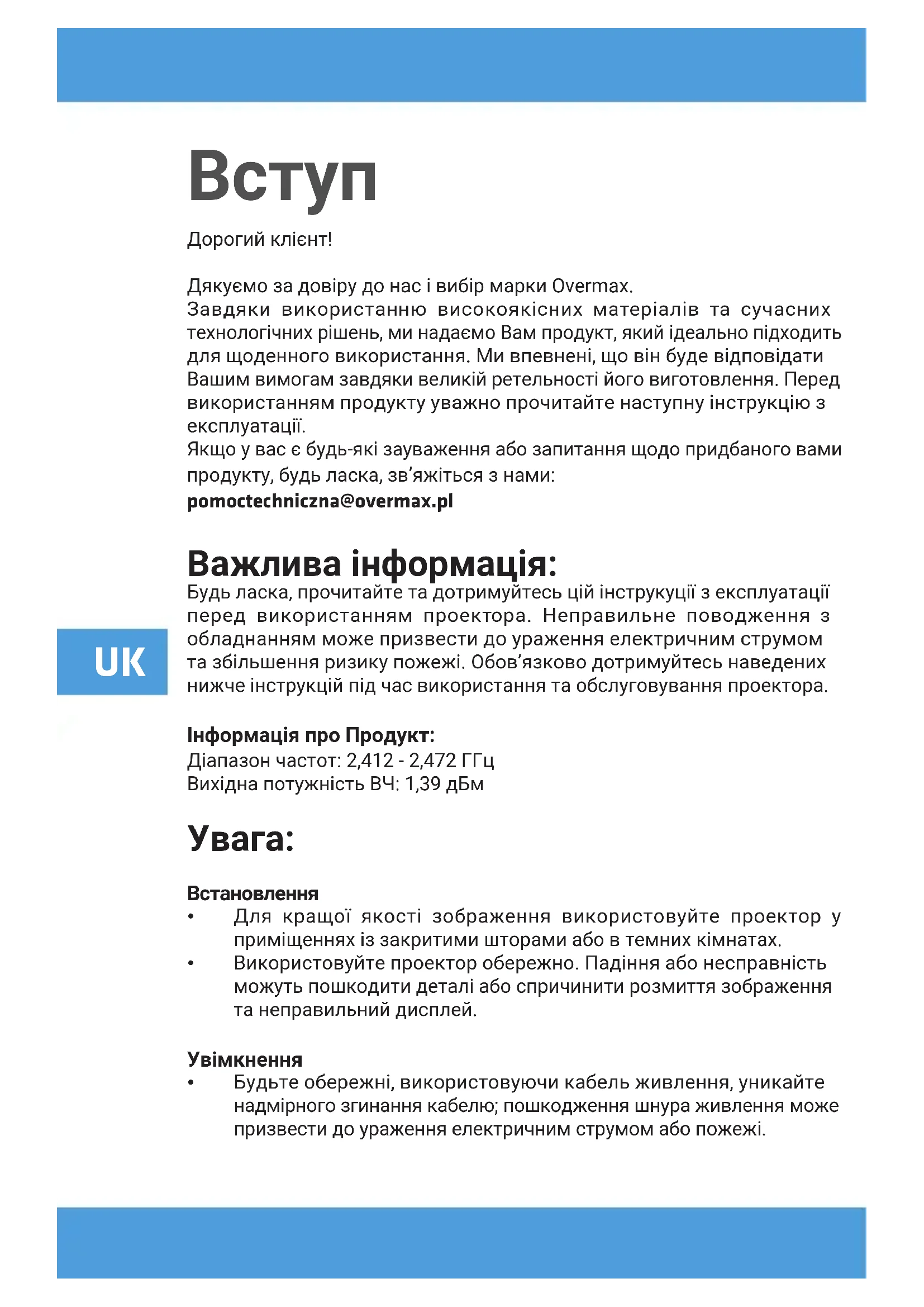 Вступ

Дорогий клієнт!

Дякуємо за довіру до нас і вибір марки Overmax.
Завдяки використанню високоякісних матеріалів та сучасних технологічних рішень, ми надаємо Вам продукт, який ідеально підходить для щоденного використання. Ми впевнені, що він буде відповідати Вашим вимогам завдяки великій ретельності його виготовлення. Перед використанням продукту уважно прочитайте наступну інструкцію з експлуатації.
Якщо у вас є будь-які зауваження або запитання щодо придбаного вами продукту, будь ласка, зв'яжіться з нами:
pomoctechniczna@overmax.pl

Важлива інформація:
Будь ласка, прочитайте та дотримуйтесь цій інструкуції з експлуатації перед використанням проектора. Неправильне поводження з обладнанням може призвести до ураження електричним струмом та збільшення ризику пожежі. Обов'язково дотримуйтесь наведених нижче інструкцій під час використання та обслуговування проектора.

UK

Інформація про Продукт:
Діапазон частот: 2,412 - 2,472 ГГц
Вихідна потужність ВЧ: 1,39 дБм

Увага:

Встановлення
• Для кращої якості зображення використовуйте проектор у приміщеннях із закритими шторами або в темних кімнатах.
• Використовуйте проектор обережно. Падіння або несправність можуть пошкодити деталі або спричинити розмиття зображення та неправильний дисплей.

Увімкнення
• Будьте обережні, використовуючи кабель живлення, уникайте надмірного згинання кабелю; пошкодження шнура живлення може призвести до ураження електричним струмом або пожежі.